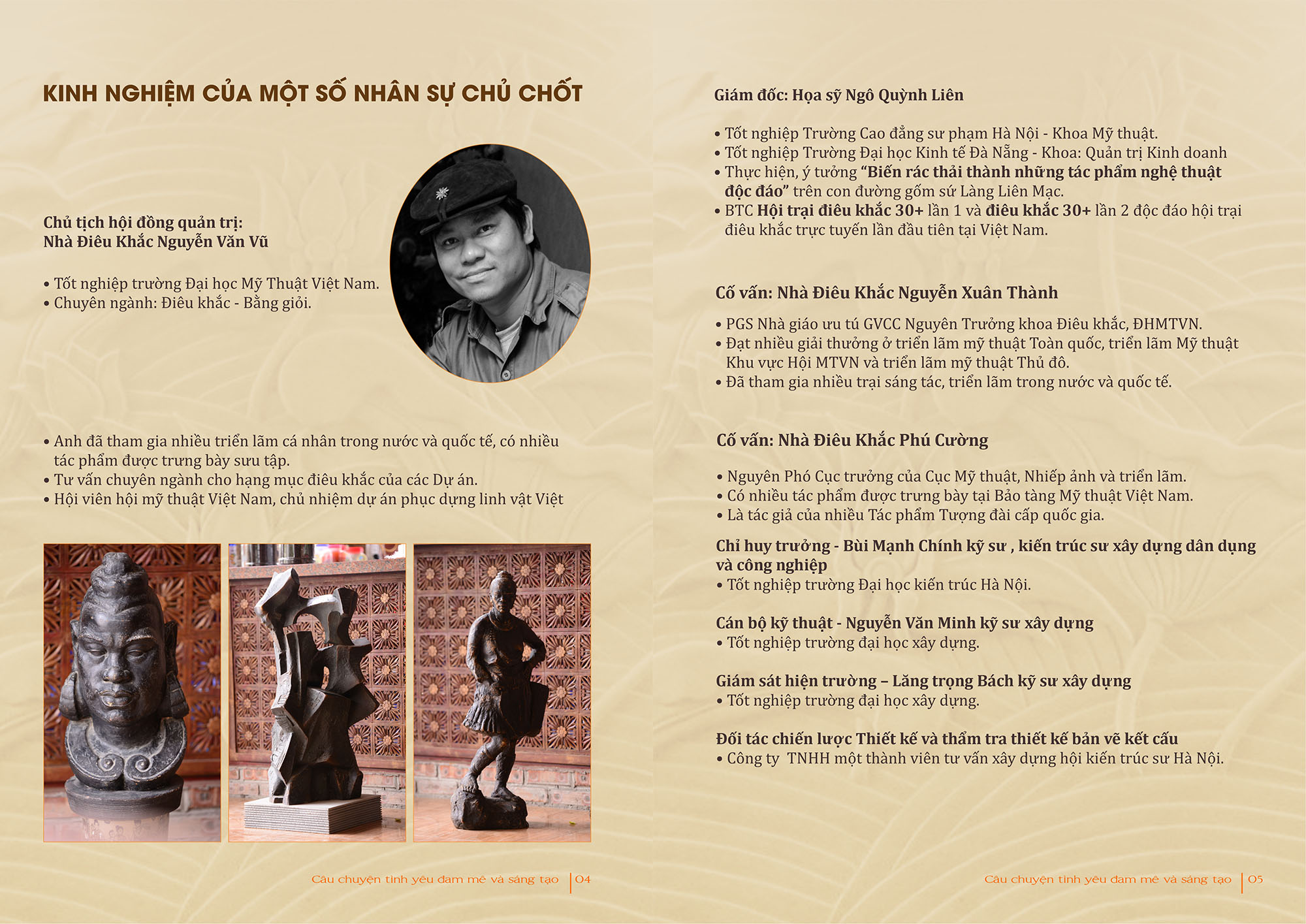 KINH NGHIỆM CỦA MỘT SỐ NHÂN SỰ CHỦ CHỐT

Chủ tịch hội đồng quản trị:
Nhà Điêu Khắc Nguyễn Văn Vũ

• Tốt nghiệp trường Đại học Mỹ Thuật Việt Nam.
• Chuyên ngành: Điêu khắc - Bằng giỏi.

• Anh đã tham gia nhiều triển lãm cá nhân trong nước và quốc tế, có nhiều tác phẩm được trưng bày sưu tập.
• Tư vấn chuyên ngành cho hạng mục điêu khắc của các Dự án.
• Hội viên hội mỹ thuật Việt Nam, chủ nhiệm dự án phục dựng linh vật Việt

Câu chuyện tình yêu đam mê và sáng tạo | 04

Giám đốc: Họa sỹ Ngô Quỳnh Liên

• Tốt nghiệp Trường Cao đẳng sư phạm Hà Nội - Khoa Mỹ thuật.
• Tốt nghiệp Trường Đại học Kinh tế Đà Nẵng - Khoa: Quản trị Kinh doanh
• Thực hiện, ý tưởng “Biến rác thải thành những tác phẩm nghệ thuật độc đáo” trên con đường gốm sứ Làng Liên Mạc.
• BTC Hội trại điêu khắc 30+ lần 1 và điêu khắc 30+ lần 2 độc đáo hội trại điêu khắc trực tuyến lần đầu tiên tại Việt Nam.

Cố vấn: Nhà Điêu Khắc Nguyễn Xuân Thành

• PGS Nhà giáo ưu tú GVCC Nguyên Trưởng khoa Điêu khắc, ĐHMTVN.
• Đạt nhiều giải thưởng ở triển lãm mỹ thuật Toàn quốc, triển lãm Mỹ thuật Khu vực Hội MTVN và triển lãm mỹ thuật Thủ đô.
• Đã tham gia nhiều trại sáng tác, triển lãm trong nước và quốc tế.

Cố vấn: Nhà Điêu Khắc Phú Cường

• Nguyên Phó Cục trưởng của Cục Mỹ thuật, Nhiếp ảnh và triển lãm.
• Có nhiều tác phẩm được trưng bày tại Bảo tàng Mỹ thuật Việt Nam.
• Là tác giả của nhiều Tác phẩm Tượng đài cấp quốc gia.

Chỉ huy trưởng - Bùi Mạnh Chính kỹ sư , kiến trúc sư xây dựng dân dụng và công nghiệp
• Tốt nghiệp trường Đại học kiến trúc Hà Nội.

Cán bộ kỹ thuật - Nguyễn Văn Minh kỹ sư xây dựng
• Tốt nghiệp trường đại học xây dựng.

Giám sát hiện trường – Lăng trọng Bách kỹ sư xây dựng
• Tốt nghiệp trường đại học xây dựng.

Đối tác chiến lược Thiết kế và thẩm tra thiết kế bản vẽ kết cấu
• Công ty TNHH một thành viên tư vấn xây dựng hội kiến trúc sư Hà Nội.

Câu chuyện tình yêu đam mê và sáng tạo | 05